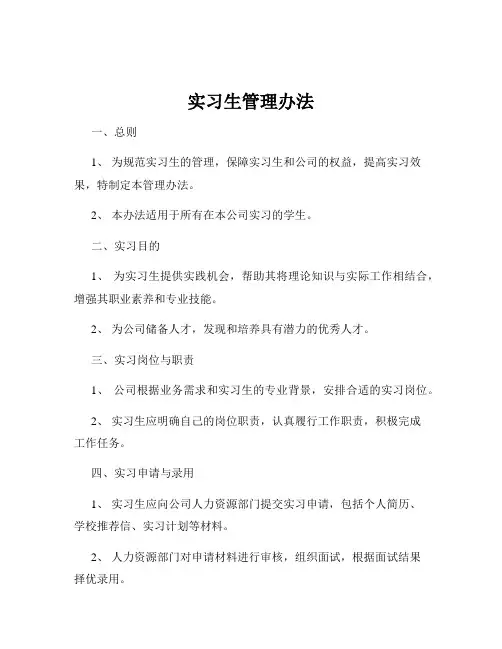 实习生管理办法

一、总则

1、 为规范实习生的管理，保障实习生和公司的权益，提高实习效果，特制定本管理办法。

2、 本办法适用于所有在本公司实习的学生。

二、实习目的

1、 为实习生提供实践机会，帮助其将理论知识与实际工作相结合，增强其职业素养和专业技能。

2、 为公司储备人才，发现和培养具有潜力的优秀人才。

三、实习岗位与职责

1、 公司根据业务需求和实习生的专业背景，安排合适的实习岗位。

2、 实习生应明确自己的岗位职责，认真履行工作职责，积极完成工作任务。

四、实习申请与录用

1、 实习生应向公司人力资源部门提交实习申请，包括个人简历、学校推荐信、实习计划等材料。

2、 人力资源部门对申请材料进行审核，组织面试，根据面试结果择优录用。